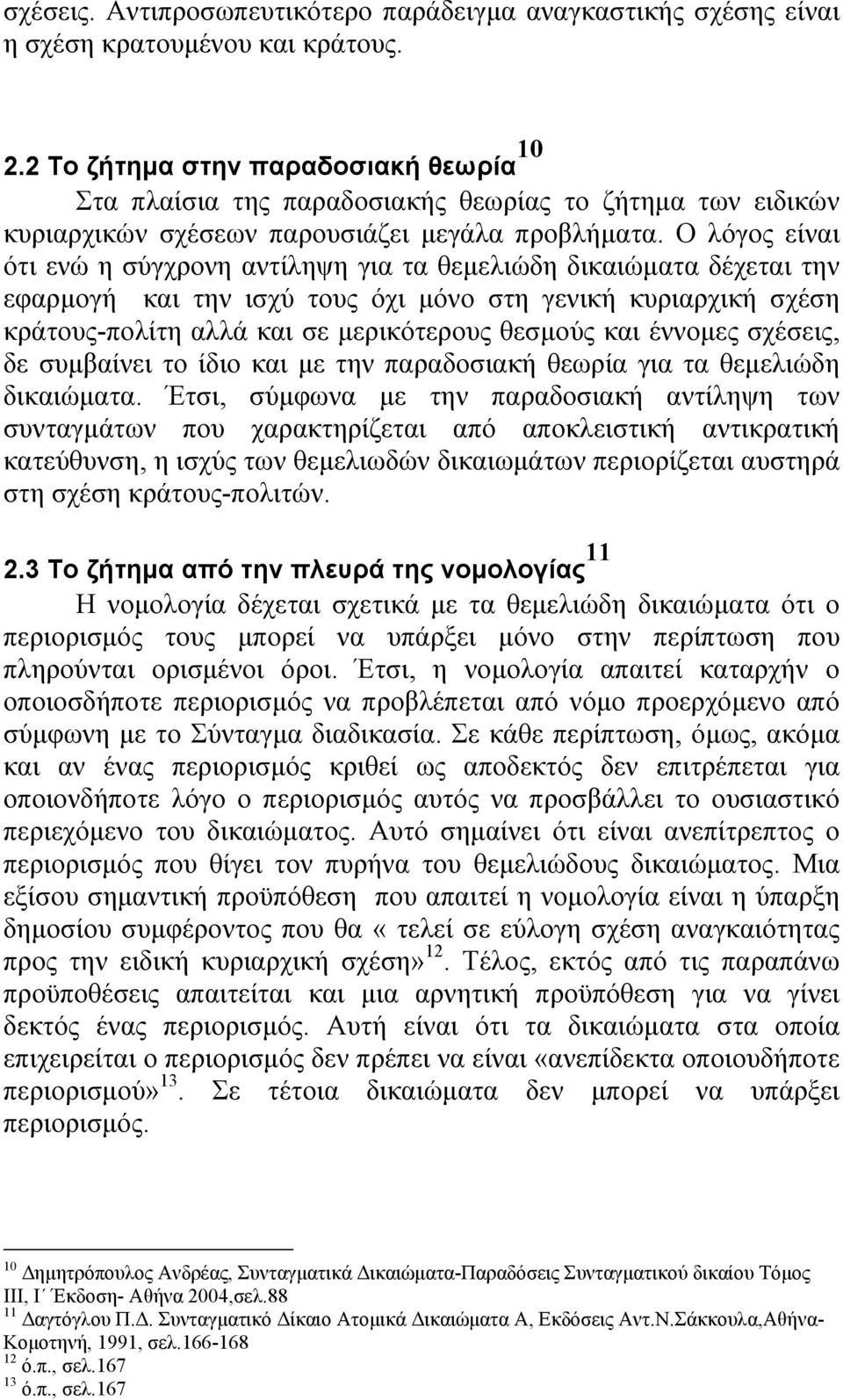 σχέσεις. Αντιπροσωπευτικότερο παράδειγμα αναγκαστικής σχέσης είναι η σχέση κρατουμένου και κράτους.

2.2 Το ζήτημα στην παραδοσιακή θεωρία$^{10}$

Στα πλαίσια της παραδοσιακής θεωρίας το ζήτημα των ειδικών κυριαρχικών σχέσεων παρουσιάζει μεγάλα προβλήματα. Ο λόγος είναι ότι ενώ η σύγχρονη αντίληψη για τα θεμελιώδη δικαιώματα δέχεται την εφαρμογή και την ισχύ τους όχι μόνο στη γενική κυριαρχική σχέση κράτους-πολίτη αλλά και σε μερικότερους θεσμούς και έννομες σχέσεις, δε συμβαίνει το ίδιο και με την παραδοσιακή θεωρία για τα θεμελιώδη δικαιώματα. Έτσι, σύμφωνα με την παραδοσιακή αντίληψη των συνταγμάτων που χαρακτηρίζεται από αποκλειστική αντικρατική κατεύθυνση, η ισχύς των θεμελιωδών δικαιωμάτων περιορίζεται αυστηρά στη σχέση κράτους-πολιτών.

2.3 Το ζήτημα από την πλευρά της νομολογίας$^{11}$

Η νομολογία δέχεται σχετικά με τα θεμελιώδη δικαιώματα ότι ο περιορισμός τους μπορεί να υπάρξει μόνο στην περίπτωση που πληρούνται ορισμένοι όροι. Έτσι, η νομολογία απαιτεί καταρχήν ο οποιοσδήποτε περιορισμός να προβλέπεται από νόμο προερχόμενο από σύμφωνη με το Σύνταγμα διαδικασία. Σε κάθε περίπτωση, όμως, ακόμα και αν ένας περιορισμός κριθεί ως αποδεκτός δεν επιτρέπεται για οποιονδήποτε λόγο ο περιορισμός αυτός να προσβάλλει το ουσιαστικό περιεχόμενο του δικαιώματος. Αυτό σημαίνει ότι είναι ανεπίτρεπτος ο περιορισμός που θίγει τον πυρήνα του θεμελιώδους δικαιώματος. Μια εξίσου σημαντική προϋπόθεση που απαιτεί η νομολογία είναι η ύπαρξη δημοσίου συμφέροντος που θα «τελεί σε εύλογη σχέση αναγκαιότητας προς την ειδική κυριαρχική σχέση»$^{12}$. Τέλος, εκτός από τις παραπάνω προϋποθέσεις απαιτείται και μια αρνητική προϋπόθεση για να γίνει δεκτός ένας περιορισμός. Αυτή είναι ότι τα δικαιώματα στα οποία επιχειρείται ο περιορισμός δεν πρέπει να είναι «ανεπίδεκτα οποιουδήποτε περιορισμού»$^{13}$. Σε τέτοια δικαιώματα δεν μπορεί να υπάρξει περιορισμός.

$^{10}$ Δημητρόπουλος Ανδρέας, Συνταγματικά Δικαιώματα-Παραδόσεις Συνταγματικού δικαίου Τόμος ΙΙΙ, Ι΄ Έκδοση- Αθήνα 2004,σελ.88
$^{11}$ Δαγτόγλου Π.Δ. Συνταγματικό Δίκαιο Ατομικά Δικαιώματα Α, Εκδόσεις Αντ.Ν.Σάκκουλα,Αθήνα-Κομοτηνή, 1991, σελ.166-168
$^{12}$ ό.π., σελ.167
$^{13}$ ό.π., σελ.167